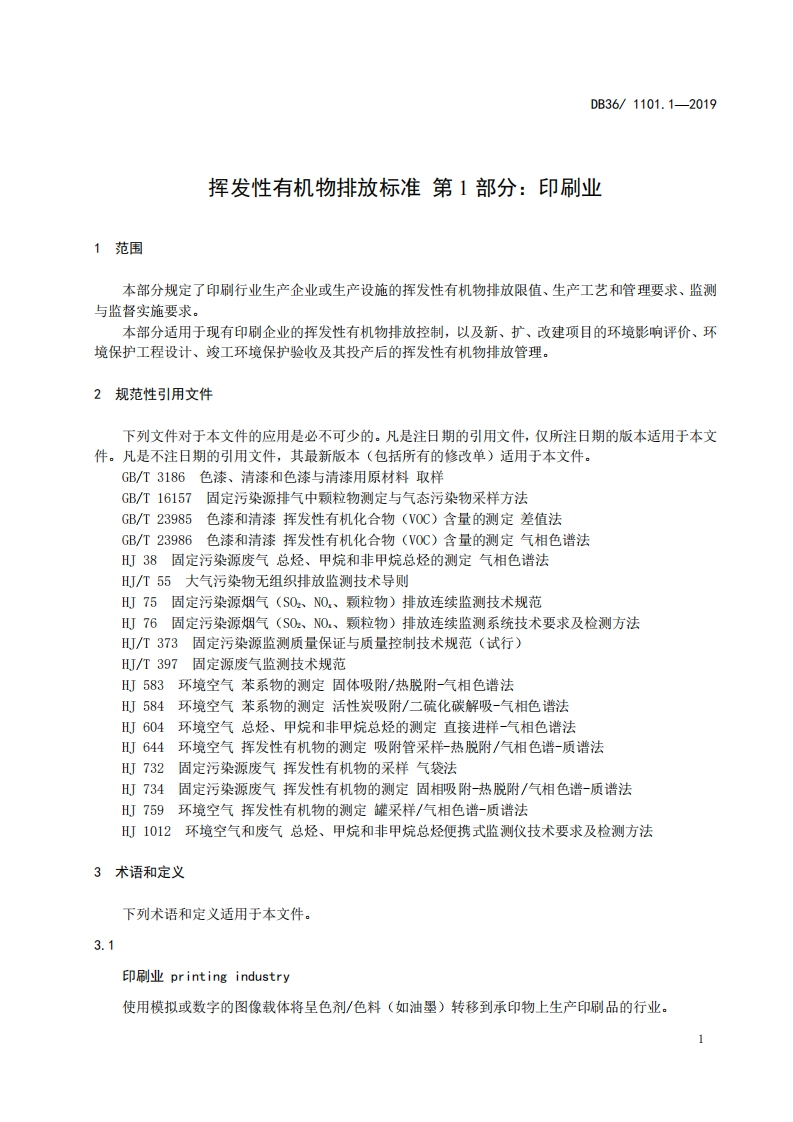 DB36/ 1101.1—2019

挥发性有机物排放标准 第 1 部分：印刷业

1 范围

本部分规定了印刷行业生产企业或生产设施的挥发性有机物排放限值、生产工艺和管理要求、监测与监督实施要求。

本部分适用于现有印刷企业的挥发性有机物排放控制，以及新、扩、改建项目的环境影响评价、环境保护工程设计、竣工环境保护验收及其投产后的挥发性有机物排放管理。

2 规范性引用文件

下列文件对于本文件的应用是必不可少的。凡是注日期的引用文件，仅所注日期的版本适用于本文件。凡是不注日期的引用文件，其最新版本（包括所有的修改单）适用于本文件。

GB/T 3186 色漆、清漆和色漆与清漆用原材料 取样
GB/T 16157 固定污染源排气中颗粒物测定与气态污染物采样方法
GB/T 23985 色漆和清漆 挥发性有机化合物（VOC）含量的测定 差值法
GB/T 23986 色漆和清漆 挥发性有机化合物（VOC）含量的测定 气相色谱法
HJ 38 固定污染源废气 总烃、甲烷和非甲烷总烃的测定 气相色谱法
HJ/T 55 大气污染物无组织排放监测技术导则
HJ 75 固定污染源烟气（$SO_2$、$NO_x$、颗粒物）排放连续监测技术规范
HJ 76 固定污染源烟气（$SO_2$、$NO_x$、颗粒物）排放连续监测系统技术要求及检测方法
HJ/T 373 固定污染源监测质量保证与质量控制技术规范（试行）
HJ/T 397 固定源废气监测技术规范
HJ 583 环境空气 苯系物的测定 固体吸附/热脱附-气相色谱法
HJ 584 环境空气 苯系物的测定 活性炭吸附/二硫化碳解吸-气相色谱法
HJ 604 环境空气 总烃、甲烷和非甲烷总烃的测定 直接进样-气相色谱法
HJ 644 环境空气 挥发性有机物的测定 吸附管采样-热脱附/气相色谱-质谱法
HJ 732 固定污染源废气 挥发性有机物的采样 气袋法
HJ 734 固定污染源废气 挥发性有机物的测定 固相吸附-热脱附/气相色谱-质谱法
HJ 759 环境空气 挥发性有机物的测定 罐采样/气相色谱-质谱法
HJ 1012 环境空气和废气 总烃、甲烷和非甲烷总烃便携式监测仪技术要求及检测方法

3 术语和定义

下列术语和定义适用于本文件。

3.1

印刷业 printing industry

使用模拟或数字的图像载体将呈色剂/色料（如油墨）转移到承印物上生产印刷品的行业。

1